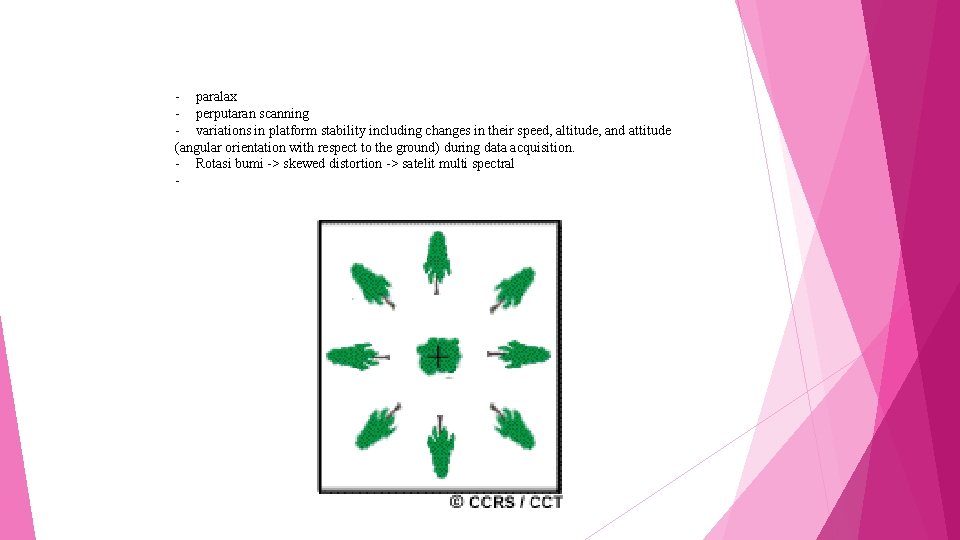 - paralax
- perputaran scanning
- variations in platform stability including changes in their speed, altitude, and attitude (angular orientation with respect to the ground) during data acquisition.
- Rotasi bumi -> skewed distortion -> satelit multi spectral
-

© CCRS / CCT